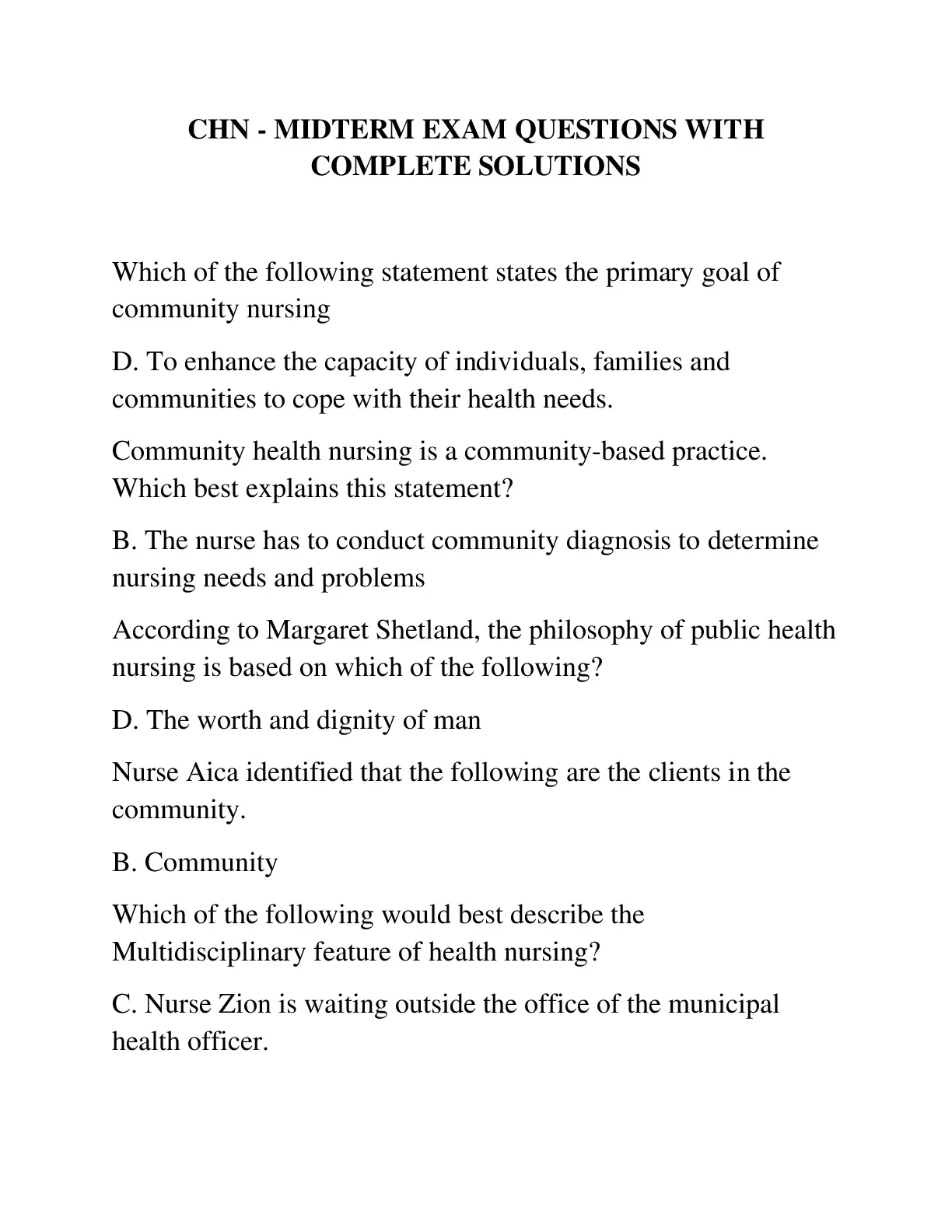 CHN - MIDTERM EXAM QUESTIONS WITH COMPLETE SOLUTIONS

Which of the following statement states the primary goal of community nursing

D. To enhance the capacity of individuals, families and communities to cope with their health needs.

Community health nursing is a community-based practice. Which best explains this statement?

B. The nurse has to conduct community diagnosis to determine nursing needs and problems

According to Margaret Shetland, the philosophy of public health nursing is based on which of the following?

D. The worth and dignity of man

Nurse Aica identified that the following are the clients in the community.

B. Community

Which of the following would best describe the Multidisciplinary feature of health nursing?

C. Nurse Zion is waiting outside the office of the municipal health officer.